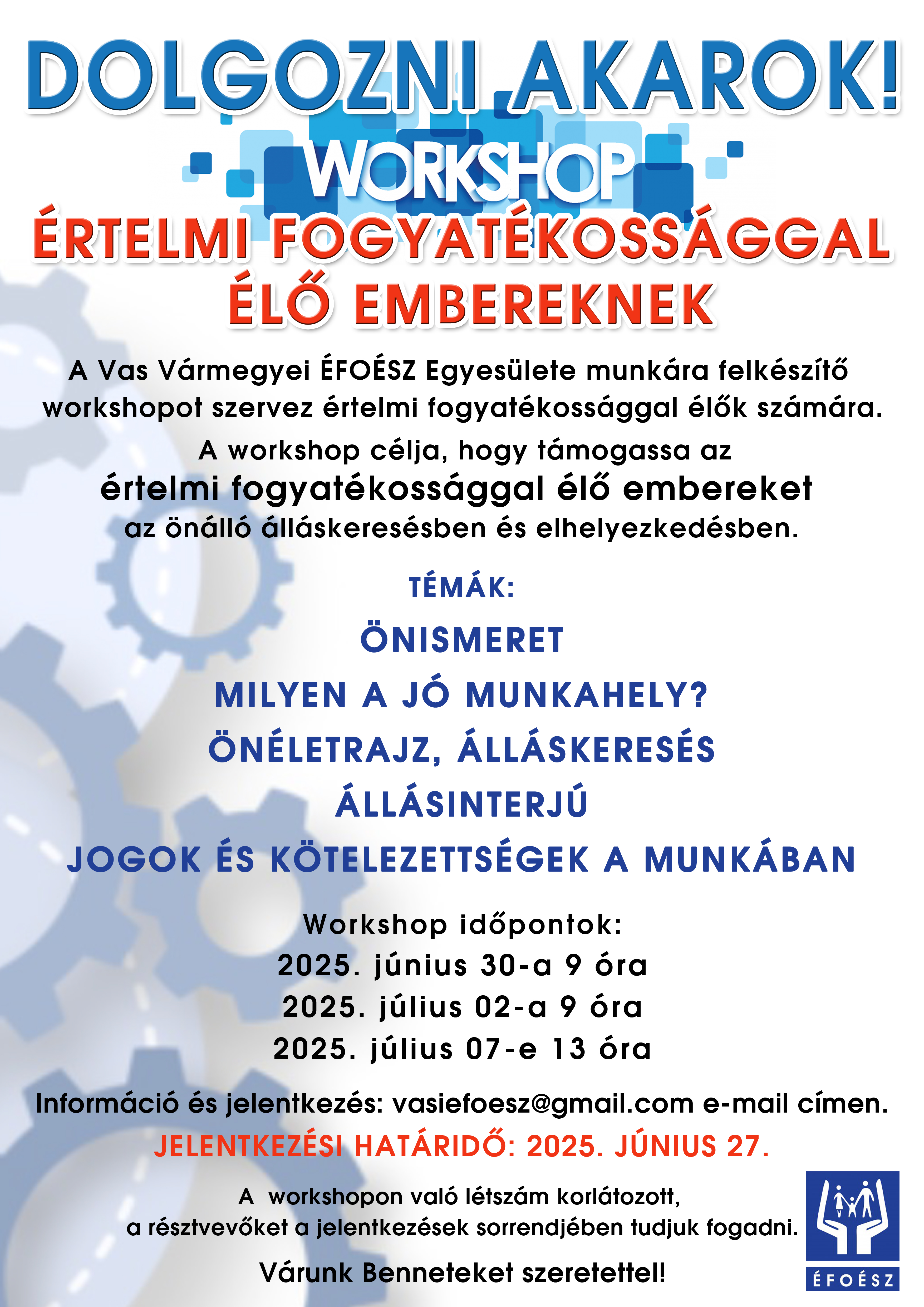 DOLGOZNI AKAROK!

WORKSHOP

ÉRTELMI FOGYATÉKOSSÁGGAL ÉLŐ EMBEREKNEK

A Vas Vármegyei ÉFOÉSZ Egyesülete munkára felkészítő workshopot szervez értelmi fogyatékossággal élők számára.

A workshop célja, hogy támogassa az értelmi fogyatékossággal élő embereket az önálló álláskeresésben és elhelyezkedésben.

TÉMÁK:

ÖNISMERET

MILYEN A JÓ MUNKAHELY?

ÖNÉLETRAJZ, ÁLLÁSKERESÉS

ÁLLÁSINTERJÚ

JOGOK ÉS KÖTELEZETTSÉGEK A MUNKÁBAN

Workshop időpontok:
2025. június 30-a 9 óra
2025. július 02-a 9 óra
2025. július 07-e 13 óra

Információ és jelentkezés: vasiefoesz@gmail.com e-mail címen.

JELENTKEZÉSI HATÁRIDŐ: 2025. JÚNIUS 27.

A workshopon való létszám korlátozott, a résztvevőket a jelentkezések sorrendjében tudjuk fogadni.

Várunk Benneteket szeretettel!

ÉFOÉSZ